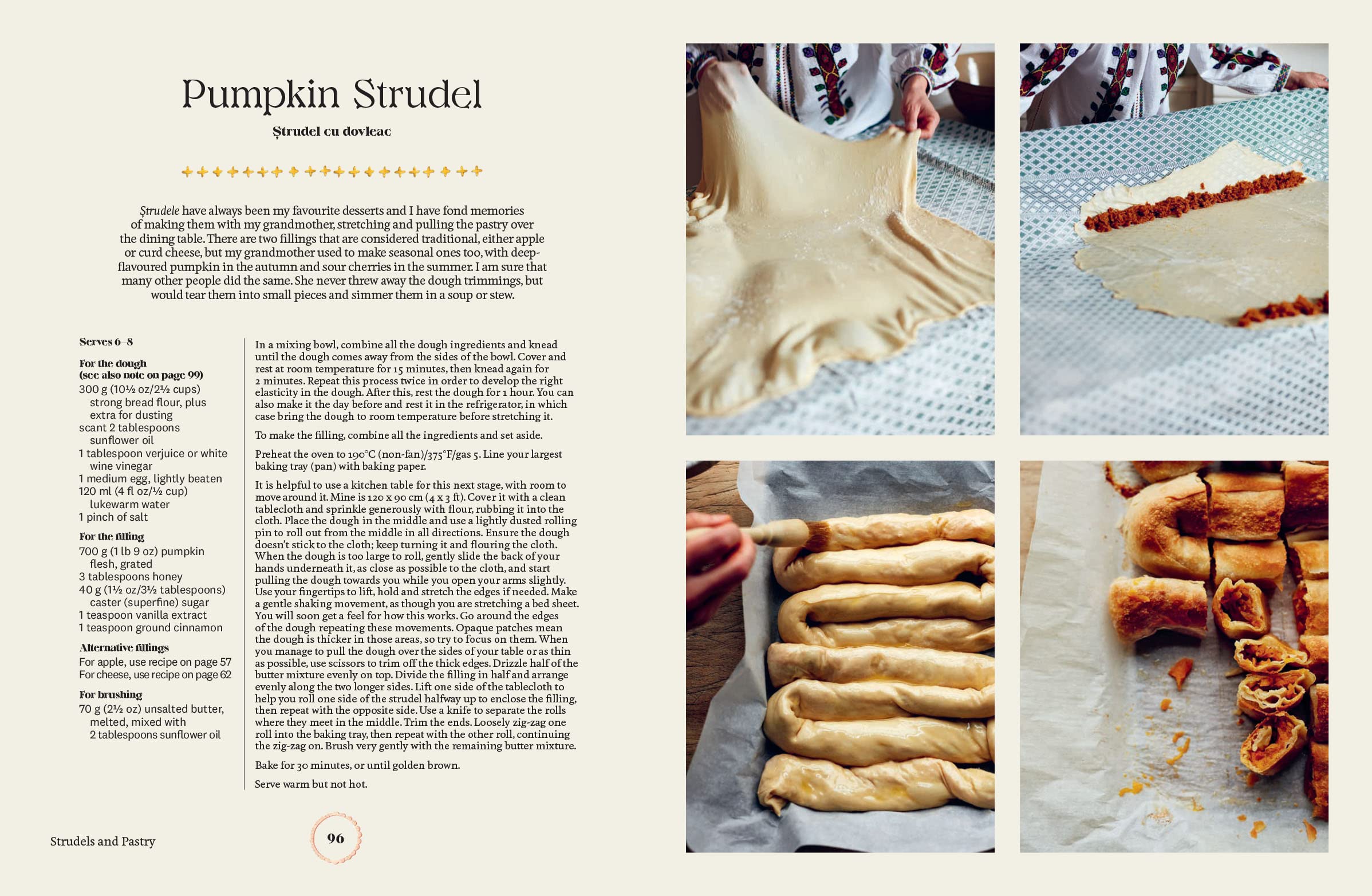 Pumpkin Strudel

Ștrudel cu dovleac

Ștrudele have always been my favourite desserts and I have fond memories of making them with my grandmother, stretching and pulling the pastry over the dining table. There are two fillings that are considered traditional, either apple or curd cheese, but my grandmother used to make seasonal ones too, with deep-flavoured pumpkin in the autumn and sour cherries in the summer. I am sure that many other people did the same. She never threw away the dough trimmings, but would tear them into small pieces and simmer them in a soup or stew.

Serves 6–8

For the dough
(see also note on page 99)
300 g (10½ oz/2½ cups) strong bread flour, plus extra for dusting
scant 2 tablespoons sunflower oil
1 tablespoon verjuice or white wine vinegar
1 medium egg, lightly beaten
120 ml (4 fl oz/½ cup) lukewarm water
1 pinch of salt

For the filling
700 g (1 lb 9 oz) pumpkin flesh, grated
3 tablespoons honey
40 g (1½ oz/3½ tablespoons) caster (superfine) sugar
1 teaspoon vanilla extract
1 teaspoon ground cinnamon

Alternative fillings
For apple, use recipe on page 57
For cheese, use recipe on page 62

For brushing
70 g (2½ oz) unsalted butter, melted, mixed with 2 tablespoons sunflower oil

In a mixing bowl, combine all the dough ingredients and knead until the dough comes away from the sides of the bowl. Cover and rest at room temperature for 15 minutes, then knead again for 2 minutes. Repeat this process twice in order to develop the right elasticity in the dough. After this, rest the dough for 1 hour. You can also make it the day before and rest it in the refrigerator, in which case bring the dough to room temperature before stretching it.

To make the filling, combine all the ingredients and set aside.

Preheat the oven to 190°C (non-fan)/375°F/gas 5. Line your largest baking tray (pan) with baking paper.

It is helpful to use a kitchen table for this next stage, with room to move around it. Mine is 120 x 90 cm (4 x 3 ft). Cover it with a clean tablecloth and sprinkle generously with flour, rubbing it into the cloth. Place the dough in the middle and use a lightly dusted rolling pin to roll out from the middle in all directions. Ensure the dough doesn't stick to the cloth; keep turning it and flouring the cloth. When the dough is too large to roll, gently slide the back of your hands underneath it, as close as possible to the cloth, and start pulling the dough towards you while you open your arms slightly. Use your fingertips to lift, hold and stretch the edges if needed. Make a gentle shaking movement, as though you are stretching a bed sheet. You will soon get a feel for how this works. Go around the edges of the dough repeating these movements. Opaque patches mean the dough is thicker in those areas, so try to focus on them. When you manage to pull the dough over the sides of your table or as thin as possible, use scissors to trim off the thick edges. Drizzle half of the butter mixture evenly on top. Divide the filling in half and arrange evenly along the two longer sides. Lift one side of the tablecloth to help you roll one side of the strudel halfway up to enclose the filling, then repeat with the opposite side. Use a knife to separate the rolls where they meet in the middle. Trim the ends. Loosely zig-zag one roll into the baking tray, then repeat with the other roll, continuing the zig-zag on. Brush very gently with the remaining butter mixture.

Bake for 30 minutes, or until golden brown.

Serve warm but not hot.

Strudels and Pastry

96